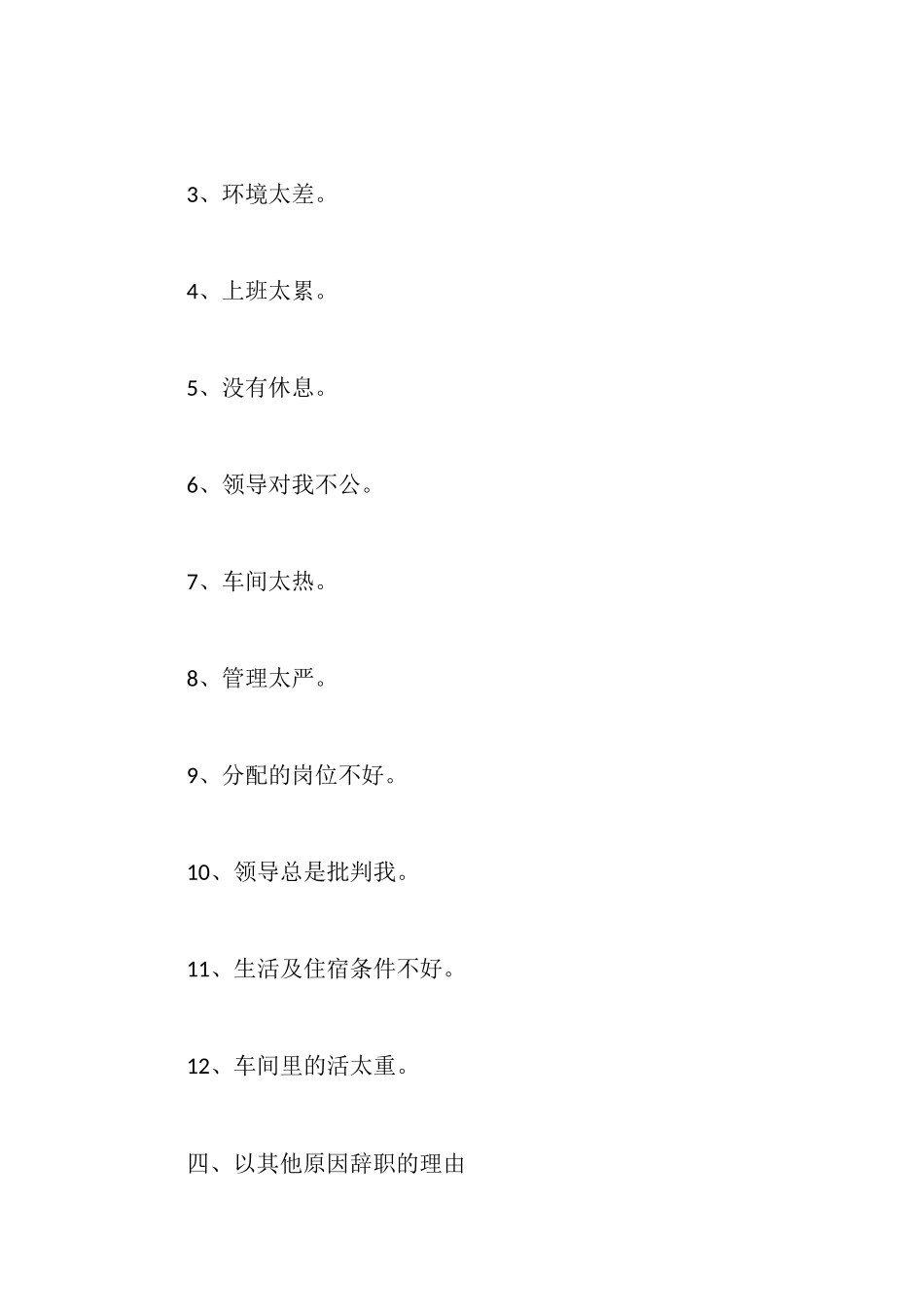 3、环境太差。

4、上班太累。

5、没有休息。

6、领导对我不公。

7、车间太热。

8、管理太严。

9、分配的岗位不好。

10、领导总是批判我。

11、生活及住宿条件不好。

12、车间里的活太重。

四、以其他原因辞职的理由